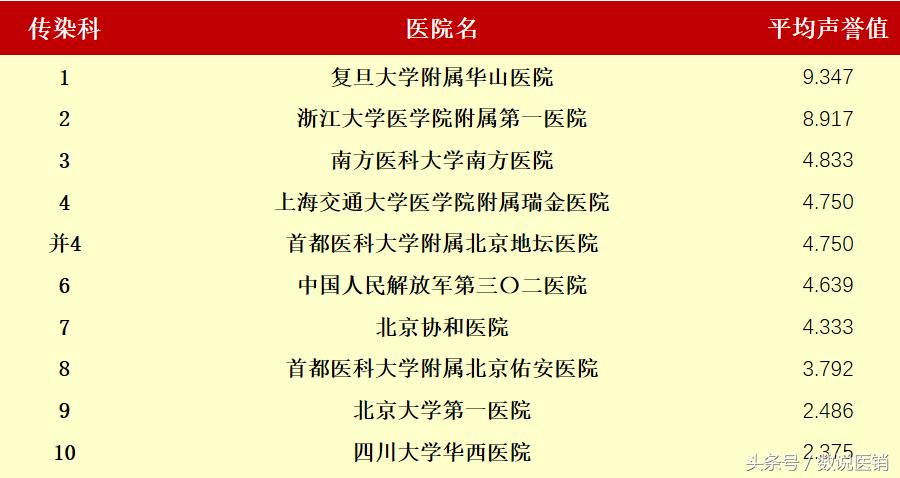 | 传染科 | 医院名 | 平均声誉值 |
|---|---|---|
| 1 | 复旦大学附属华山医院 | 9.347 |
| 2 | 浙江大学医学院附属第一医院 | 8.917 |
| 3 | 南方医科大学南方医院 | 4.833 |
| 4 | 上海交通大学医学院附属瑞金医院 | 4.750 |
| 并4 | 首都医科大学附属北京地坛医院 | 4.750 |
| 6 | 中国人民解放军第三〇二医院 | 4.639 |
| 7 | 北京协和医院 | 4.333 |
| 8 | 首都医科大学附属北京佑安医院 | 3.792 |
| 9 | 北京大学第一医院 | 2.486 |
| 10 | 四川大学华西医院 | 2.375 |

头条号 / 数说医销